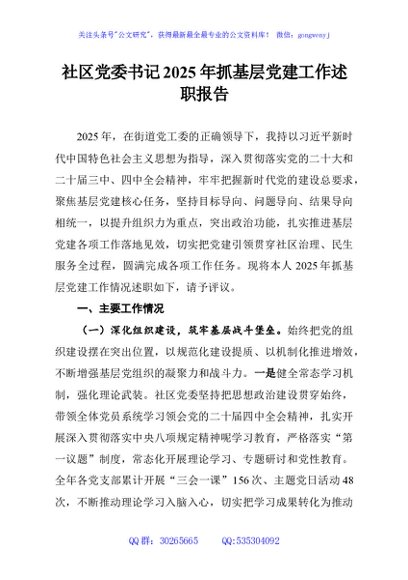 关注头条号"公文研究"，获得最新最全最专业的公文资料库！ 微信：gongwenyj

社区党委书记2025年抓基层党建工作述职报告

2025年，在街道党工委的正确领导下，我持以习近平新时代中国特色社会主义思想为指导，深入贯彻落实党的二十大和二十届三中、四中全会精神，牢牢把握新时代党的建设总要求，聚焦基层党建核心任务，坚持目标导向、问题导向、结果导向相统一，以提升组织力为重点，突出政治功能，扎实推进基层党建各项工作落地见效，切实把党建引领贯穿社区治理、民生服务全过程，圆满完成各项工作任务。现将本人2025年抓基层党建工作情况述职如下，请予评议。

一、主要工作情况

（一）深化组织建设，筑牢基层战斗堡垒。始终把党的组织建设摆在突出位置，以规范化建设提质、以机制化推进增效，不断增强基层党组织的凝聚力和战斗力。一是健全常态学习机制，强化理论武装。社区党委坚持把思想政治建设贯穿始终，带领全体党员系统学习领会党的二十届四中全会精神，扎实开展深入贯彻落实中央八项规定精神呢学习教育，严格落实"第一议题"制度，常态化开展理论学习、专题研讨和党性教育。全年各党支部累计开展"三会一课"156次、主题党日活动48次，不断推动理论学习入脑入心，切实把学习成果转化为推动

QQ群：30265665 QQ:535304092